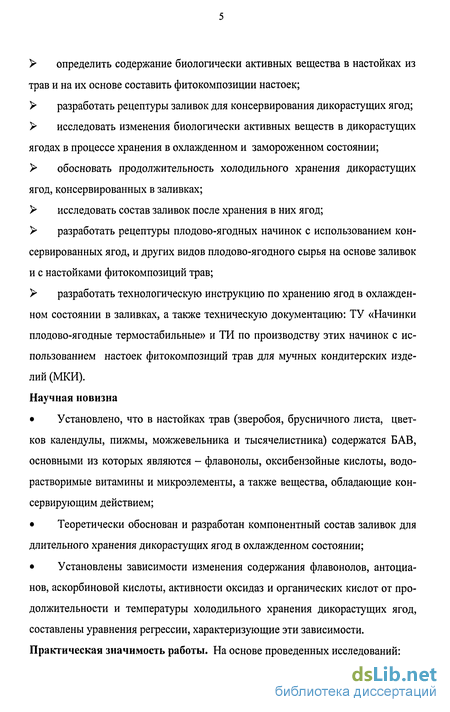 5

➢ определить содержание биологически активных вещества в настойках из трав и на их основе составить фитокомпозиции настоек;

➢ разработать рецептуры заливок для консервирования дикорастущих ягод;

➢ исследовать изменения биологически активных веществ в дикорастущих ягодах в процессе хранения в охлажденном и замороженном состоянии;

➢ обосновать продолжительность холодильного хранения дикорастущих ягод, консервированных в заливках;

➢ исследовать состав заливок после хранения в них ягод;

➢ разработать рецептуры плодово-ягодных начинок с использованием консервированных ягод, и других видов плодово-ягодного сырья на основе заливок и с настойками фитокомпозиций трав;

➢ разработать технологическую инструкцию по хранению ягод в охлажденном состоянии в заливках, а также техническую документацию: ТУ «Начинки плодово-ягодные термостабильные» и ТИ по производству этих начинок с использованием настоек фитокомпозиций трав для мучных кондитерских изделий (МКИ).

Научная новизна

• Установлено, что в настойках трав (зверобоя, брусничного листа, цветков календулы, пижмы, можжевельника и тысячелистника) содержатся БАВ, основными из которых являются – флавонолы, оксибензойные кислоты, водорастворимые витамины и микроэлементы, а также вещества, обладающие консервирующим действием;

• Теоретически обоснован и разработан компонентный состав заливок для длительного хранения дикорастущих ягод в охлажденном состоянии;

• Установлены зависимости изменения содержания флавонолов, антоцианов, аскорбиновой кислоты, активности оксидаз и органических кислот от продолжительности и температуры холодильного хранения дикорастущих ягод, составлены уравнения регрессии, характеризующие эти зависимости.

Практическая значимость работы. На основе проведенных исследований:

dsLib.net
библиотека диссертаций